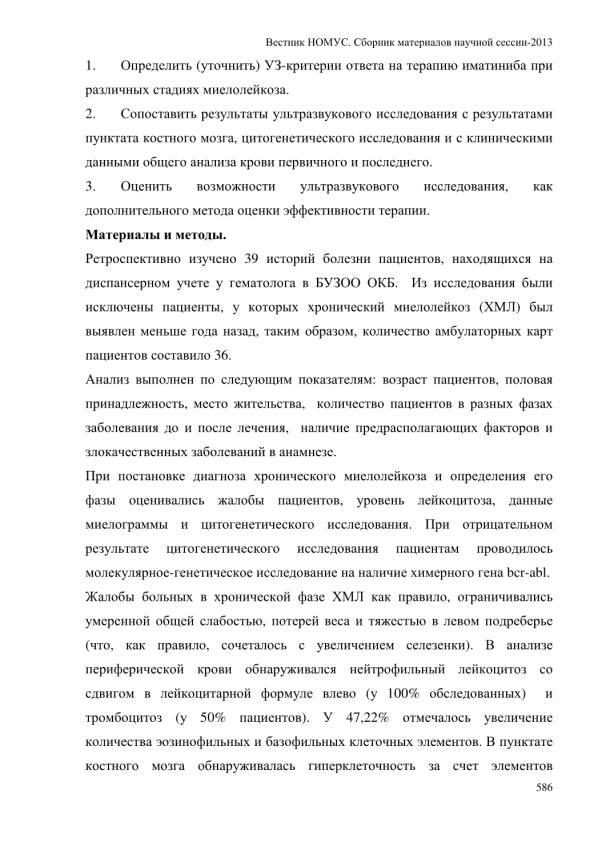 Вестник НОМУС. Сборник материалов научной сессии-2013

1. Определить (уточнить) УЗ-критерии ответа на терапию иматиниба при различных стадиях миелолейкоза.

2. Сопоставить результаты ультразвукового исследования с результатами пунктата костного мозга, цитогенетического исследования и с клиническими данными общего анализа крови первичного и последнего.

3. Оценить возможности ультразвукового исследования, как дополнительного метода оценки эффективности терапии.

Материалы и методы.

Ретроспективно изучено 39 историй болезни пациентов, находящихся на диспансерном учете у гематолога в БУЗОО ОКБ. Из исследования были исключены пациенты, у которых хронический миелолейкоз (ХМЛ) был выявлен меньше года назад, таким образом, количество амбулаторных карт пациентов составило 36.

Анализ выполнен по следующим показателям: возраст пациентов, половая принадлежность, место жительства, количество пациентов в разных фазах заболевания до и после лечения, наличие предрасполагающих факторов и злокачественных заболеваний в анамнезе.

При постановке диагноза хронического миелолейкоза и определения его фазы оценивались жалобы пациентов, уровень лейкоцитоза, данные миелограммы и цитогенетического исследования. При отрицательном результате цитогенетического исследования пациентам проводилось молекулярное-генетическое исследование на наличие химерного гена bcr-abl.

Жалобы больных в хронической фазе ХМЛ как правило, ограничивались умеренной общей слабостью, потерей веса и тяжестью в левом подреберье (что, как правило, сочеталось с увеличением селезенки). В анализе периферической крови обнаруживался нейтрофильный лейкоцитоз со сдвигом в лейкоцитарной формуле влево (у 100% обследованных) и тромбоцитоз (у 50% пациентов). У 47,22% отмечалось увеличение количества эозинофильных и базофильных клеточных элементов. В пунктате костного мозга обнаруживалась гиперклеточность за счет элементов

586